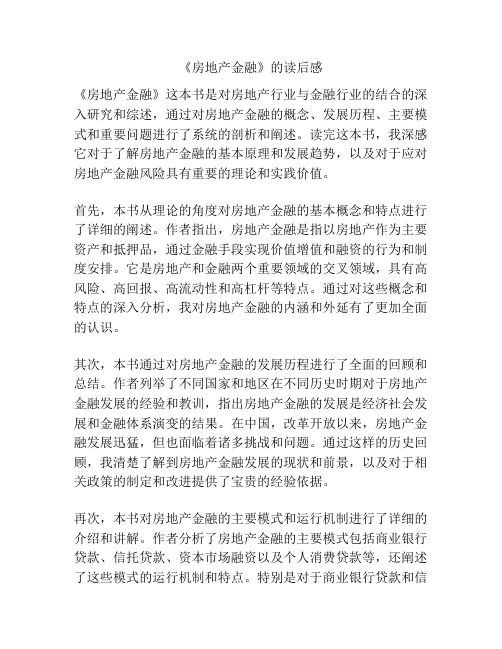 《房地产金融》的读后感

《房地产金融》这本书是对房地产行业与金融行业的结合的深入研究和综述，通过对房地产金融的概念、发展历程、主要模式和重要问题进行了系统的剖析和阐述。读完这本书，我深感它对于了解房地产金融的基本原理和发展趋势，以及对于应对房地产金融风险具有重要的理论和实践价值。

首先，本书从理论的角度对房地产金融的基本概念和特点进行了详细的阐述。作者指出，房地产金融是指以房地产作为主要资产和抵押品，通过金融手段实现价值增值和融资的行为和制度安排。它是房地产和金融两个重要领域的交叉领域，具有高风险、高回报、高流动性和高杠杆等特点。通过对这些概念和特点的深入分析，我对房地产金融的内涵和外延有了更加全面的认识。

其次，本书通过对房地产金融的发展历程进行了全面的回顾和总结。作者列举了不同国家和地区在不同历史时期对于房地产金融发展的经验和教训，指出房地产金融的发展是经济社会发展和金融体系演变的结果。在中国，改革开放以来，房地产金融发展迅猛，但也面临着诸多挑战和问题。通过这样的历史回顾，我清楚了解到房地产金融发展的现状和前景，以及对于相关政策的制定和改进提供了宝贵的经验依据。

再次，本书对房地产金融的主要模式和运行机制进行了详细的介绍和讲解。作者分析了房地产金融的主要模式包括商业银行贷款、信托贷款、资本市场融资以及个人消费贷款等，还阐述了这些模式的运行机制和特点。特别是对于商业银行贷款和信